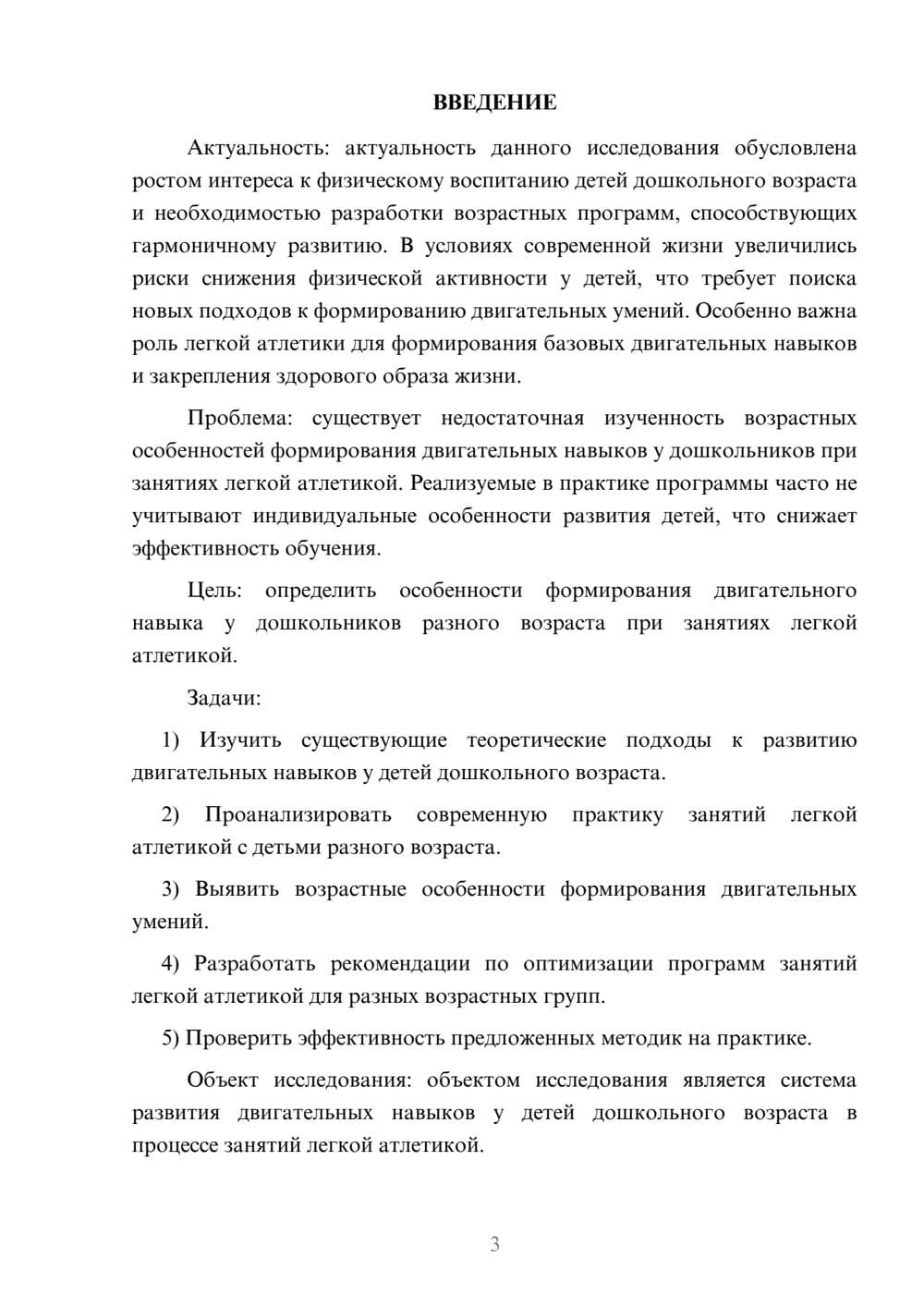 ВВЕДЕНИЕ

Актуальность: актуальность данного исследования обусловлена ростом интереса к физическому воспитанию детей дошкольного возраста и необходимостью разработки возрастных программ, способствующих гармоничному развитию. В условиях современной жизни увеличились риски снижения физической активности у детей, что требует поиска новых подходов к формированию двигательных умений. Особенно важна роль легкой атлетики для формирования базовых двигательных навыков и закрепления здорового образа жизни.

Проблема: существует недостаточная изученность возрастных особенностей формирования двигательных навыков у дошкольников при занятиях легкой атлетикой. Реализуемые в практике программы часто не учитывают индивидуальные особенности развития детей, что снижает эффективность обучения.

Цель: определить особенности формирования двигательного навыка у дошкольников разного возраста при занятиях легкой атлетикой.

Задачи:

1) Изучить существующие теоретические подходы к развитию двигательных навыков у детей дошкольного возраста.

2) Проанализировать современную практику занятий легкой атлетикой с детьми разного возраста.

3) Выявить возрастные особенности формирования двигательных умений.

4) Разработать рекомендации по оптимизации программ занятий легкой атлетикой для разных возрастных групп.

5) Проверить эффективность предложенных методик на практике.

Объект исследования: объектом исследования является система развития двигательных навыков у детей дошкольного возраста в процессе занятий легкой атлетикой.

3